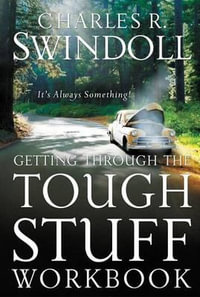 CHARLES R.
SWINDOLL

It's Always Something!

GETTING THROUGH THE
TOUGH
STUFF
WORKBOOK